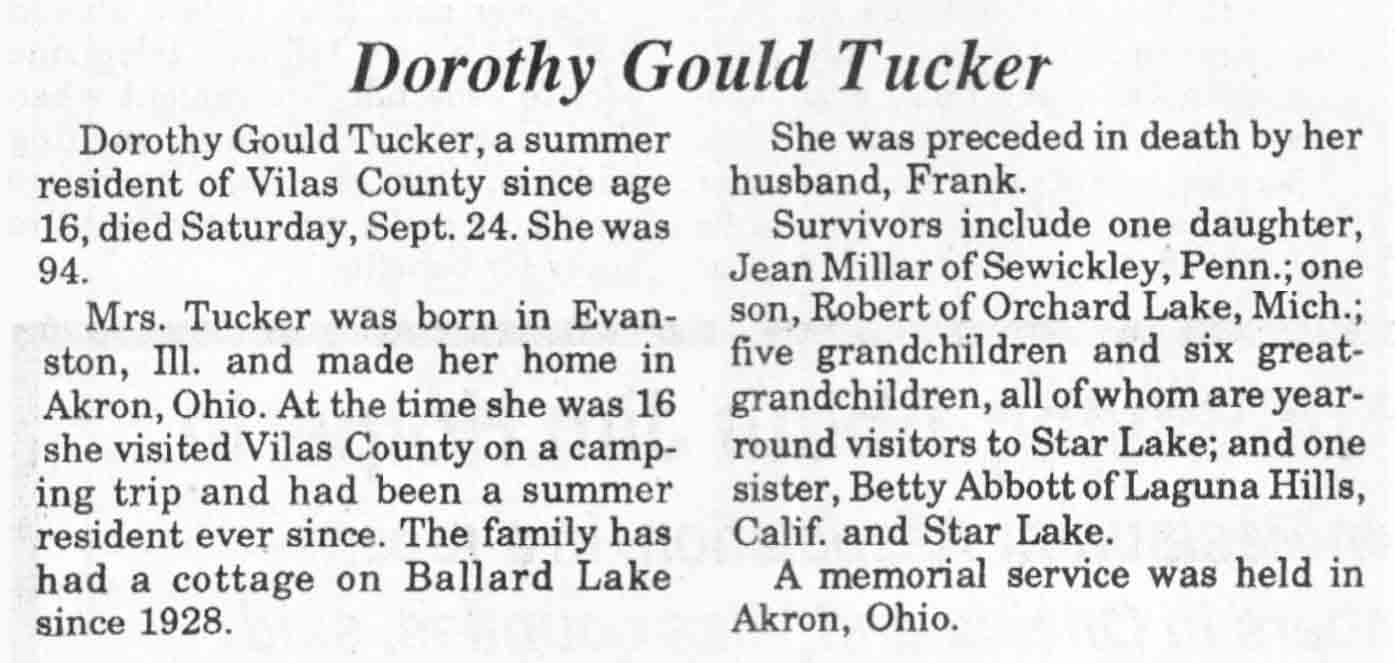 Dorothy Gould Tucker

Dorothy Gould Tucker, a summer resident of Vilas County since age 16, died Saturday, Sept. 24. She was 94.

Mrs. Tucker was born in Evanston, Ill. and made her home in Akron, Ohio. At the time she was 16 she visited Vilas County on a camping trip and had been a summer resident ever since. The family has had a cottage on Ballard Lake since 1928.

She was preceded in death by her husband, Frank.

Survivors include one daughter, Jean Millar of Sewickley, Penn.; one son, Robert of Orchard Lake, Mich.; five grandchildren and six great-grandchildren, all of whom are year-round visitors to Star Lake; and one sister, Betty Abbott of Laguna Hills, Calif. and Star Lake.

A memorial service was held in Akron, Ohio.